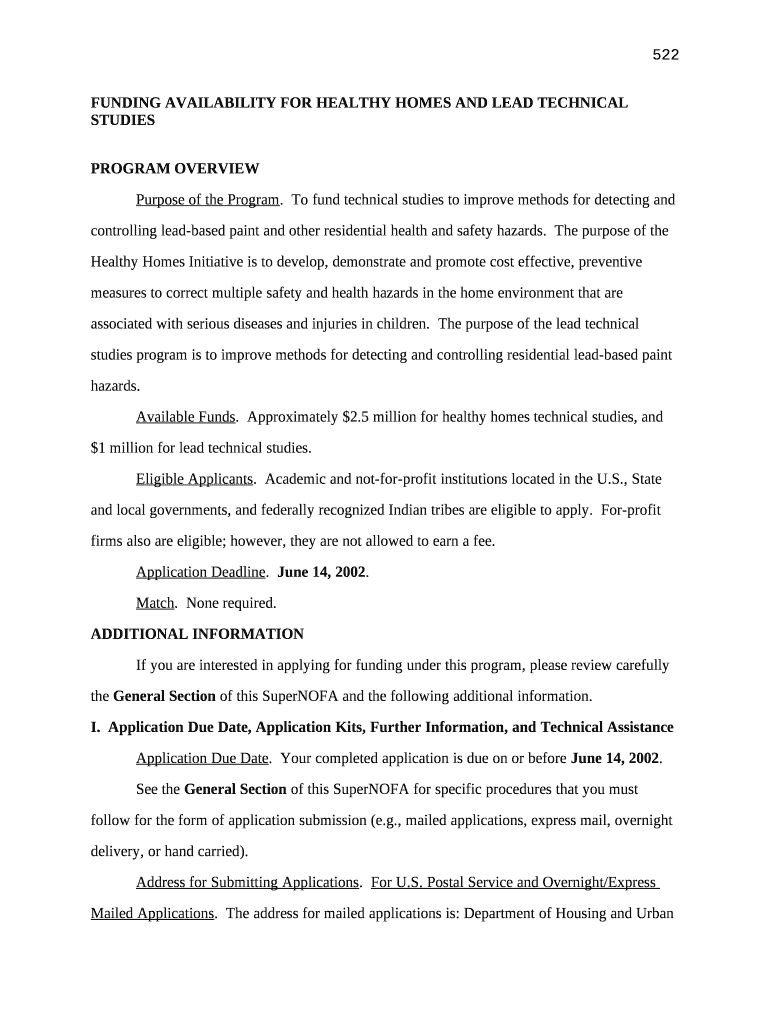 522

FUNDING AVAILABILITY FOR HEALTHY HOMES AND LEAD TECHNICAL STUDIES

PROGRAM OVERVIEW

Purpose of the Program. To fund technical studies to improve methods for detecting and controlling lead-based paint and other residential health and safety hazards. The purpose of the Healthy Homes Initiative is to develop, demonstrate and promote cost effective, preventive measures to correct multiple safety and health hazards in the home environment that are associated with serious diseases and injuries in children. The purpose of the lead technical studies program is to improve methods for detecting and controlling residential lead-based paint hazards.

Available Funds. Approximately $2.5 million for healthy homes technical studies, and $1 million for lead technical studies.

Eligible Applicants. Academic and not-for-profit institutions located in the U.S., State and local governments, and federally recognized Indian tribes are eligible to apply. For-profit firms also are eligible; however, they are not allowed to earn a fee.

Application Deadline. June 14, 2002.

Match. None required.

ADDITIONAL INFORMATION

If you are interested in applying for funding under this program, please review carefully the General Section of this SuperNOFA and the following additional information.

I. Application Due Date, Application Kits, Further Information, and Technical Assistance

Application Due Date. Your completed application is due on or before June 14, 2002.

See the General Section of this SuperNOFA for specific procedures that you must follow for the form of application submission (e.g., mailed applications, express mail, overnight delivery, or hand carried).

Address for Submitting Applications. For U.S. Postal Service and Overnight/Express Mailed Applications. The address for mailed applications is: Department of Housing and Urban